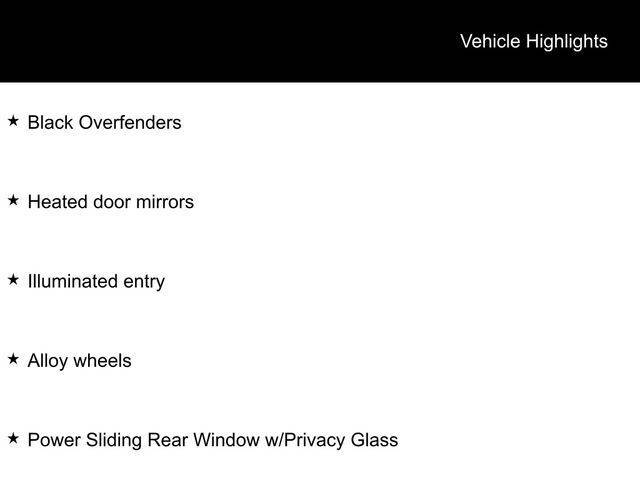 Vehicle Highlights

★ Black Overfenders

★ Heated door mirrors

★ Illuminated entry

★ Alloy wheels

★ Power Sliding Rear Window w/Privacy Glass